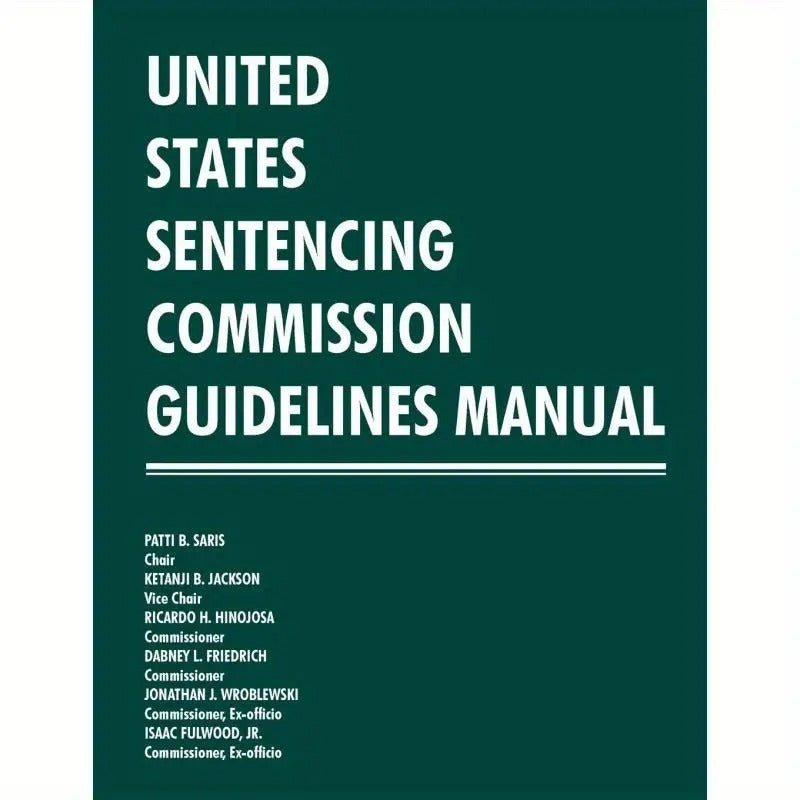 UNITED
STATES
SENTENCING
COMMISSION
GUIDELINES MANUAL

PATTI B. SARIS
Chair
KETANJI B. JACKSON
Vice Chair
RICARDO H. HINOJOSA
Commissioner
DABNEY L. FRIEDRICH
Commissioner
JONATHAN J. WROBLEWSKI
Commissioner, Ex-officio
ISAAC FULWOOD, JR.
Commissioner, Ex-officio